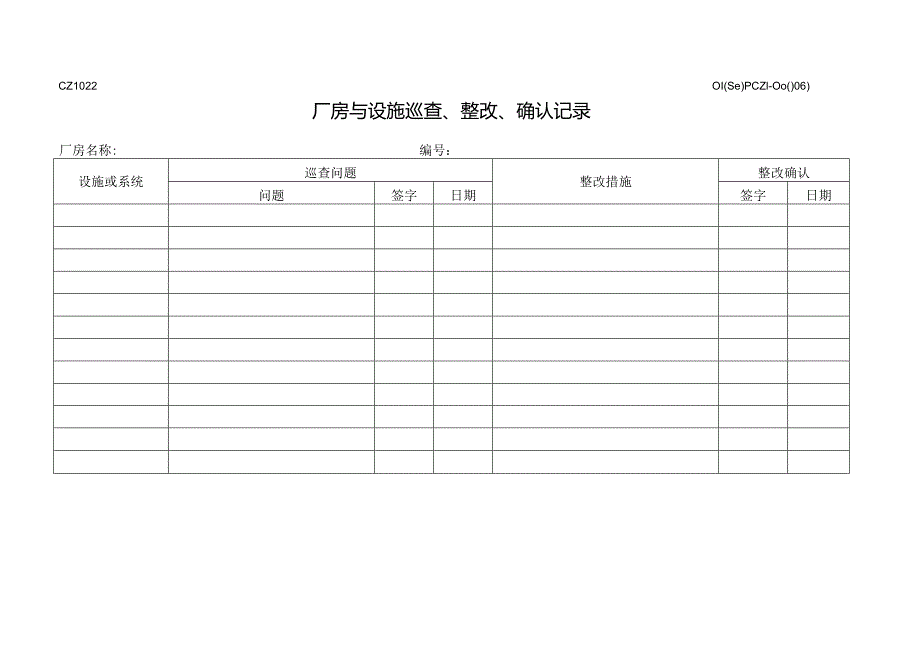 CZ1022

OI(Se)PCZI-Oo()06)

厂房与设施巡查、整改、确认记录

厂房名称:

编号:

| 设施或系统 | 巡查问题 | | | 整改措施 | 整改确认 | |
|---|---|---|---|---|---|---|
| | 问题 | 签字 | 日期 | | 签字 | 日期 |
| | | | | | | |
| | | | | | | |
| | | | | | | |
| | | | | | | |
| | | | | | | |
| | | | | | | |
| | | | | | | |
| | | | | | | |
| | | | | | | |
| | | | | | | |
| | | | | | | |
| | | | | | | |